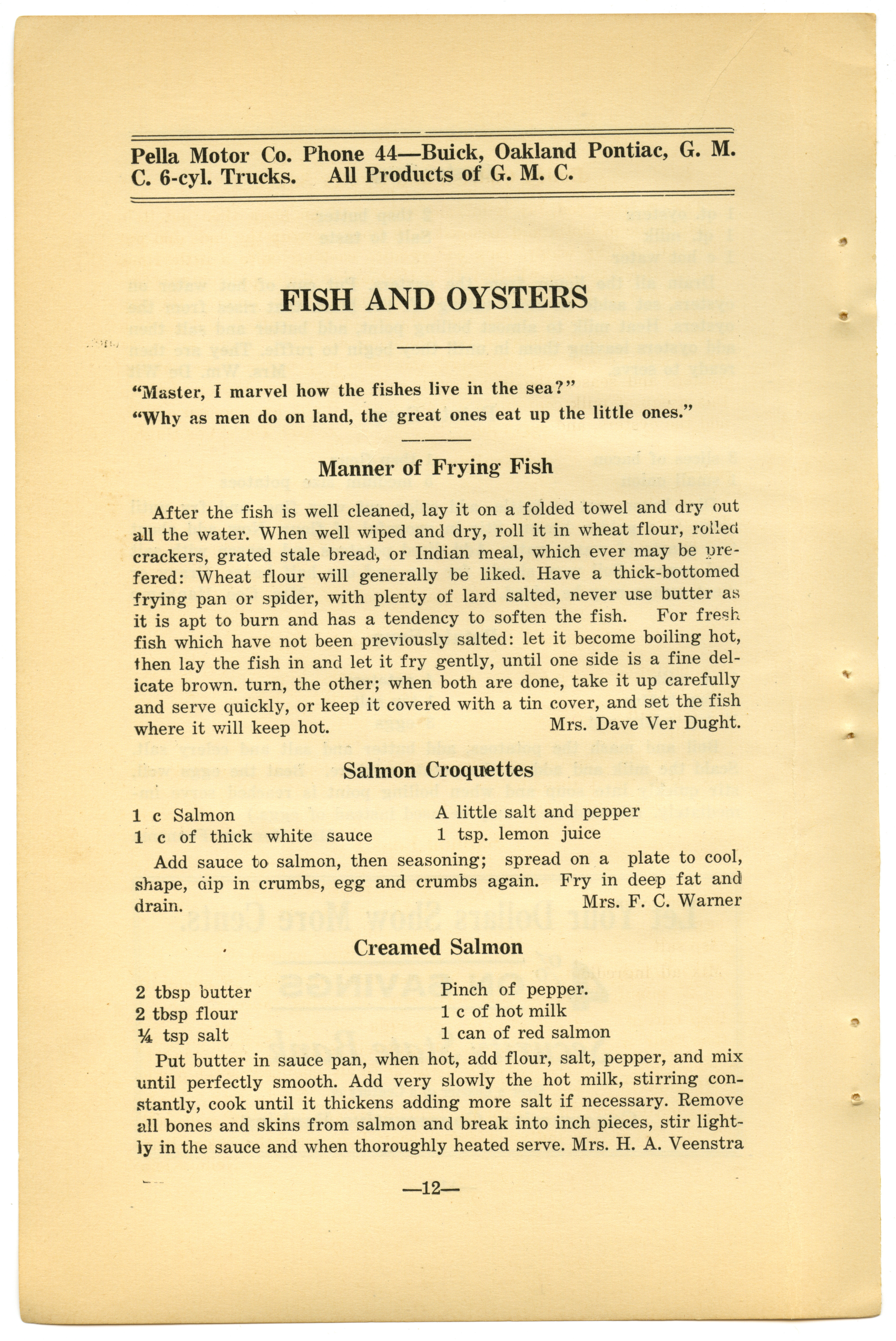 Pella Motor Co. Phone 44—Buick, Oakland Pontiac, G. M. C. 6-cyl. Trucks. All Products of G. M. C.

FISH AND OYSTERS

"Master, I marvel how the fishes live in the sea?"
"Why as men do on land, the great ones eat up the little ones."

Manner of Frying Fish

After the fish is well cleaned, lay it on a folded towel and dry out all the water. When well wiped and dry, roll it in wheat flour, rolled crackers, grated stale bread, or Indian meal, which ever may be prefered: Wheat flour will generally be liked. Have a thick-bottomed frying pan or spider, with plenty of lard salted, never use butter as it is apt to burn and has a tendency to soften the fish. For fresh fish which have not been previously salted: let it become boiling hot, then lay the fish in and let it fry gently, until one side is a fine delicate brown. turn, the other; when both are done, take it up carefully and serve quickly, or keep it covered with a tin cover, and set the fish where it will keep hot. Mrs. Dave Ver Dught.

Salmon Croquettes

1 c Salmon
1 c of thick white sauce
A little salt and pepper
1 tsp. lemon juice

Add sauce to salmon, then seasoning; spread on a plate to cool, shape, dip in crumbs, egg and crumbs again. Fry in deep fat and drain. Mrs. F. C. Warner

Creamed Salmon

2 tbsp butter
2 tbsp flour
¼ tsp salt
Pinch of pepper.
1 c of hot milk
1 can of red salmon

Put butter in sauce pan, when hot, add flour, salt, pepper, and mix until perfectly smooth. Add very slowly the hot milk, stirring constantly, cook until it thickens adding more salt if necessary. Remove all bones and skins from salmon and break into inch pieces, stir lightly in the sauce and when thoroughly heated serve. Mrs. H. A. Veenstra

—12—